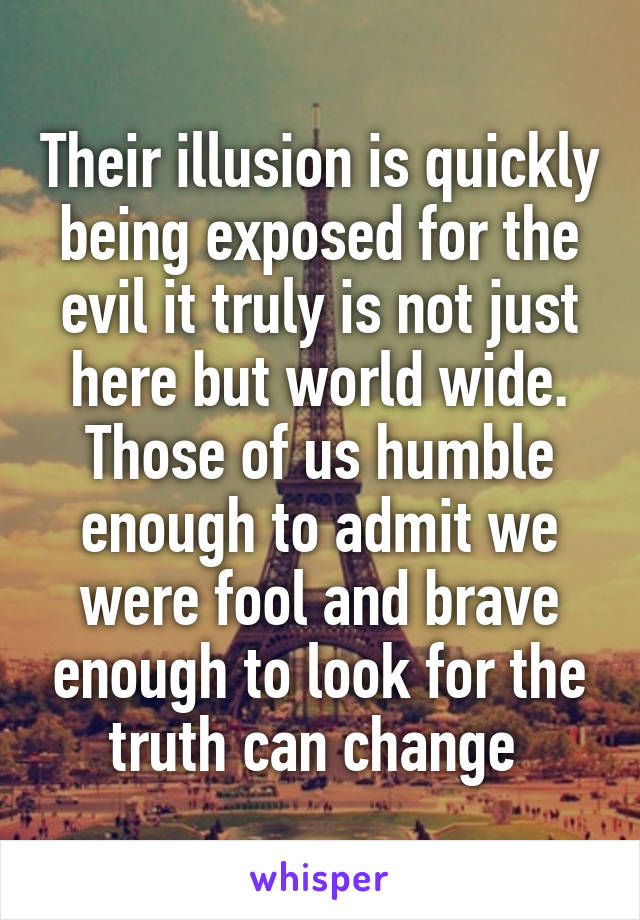 Their illusion is quickly being exposed for the evil it truly is not just here but world wide. Those of us humble enough to admit we were fool and brave enough to look for the truth can change

whisper